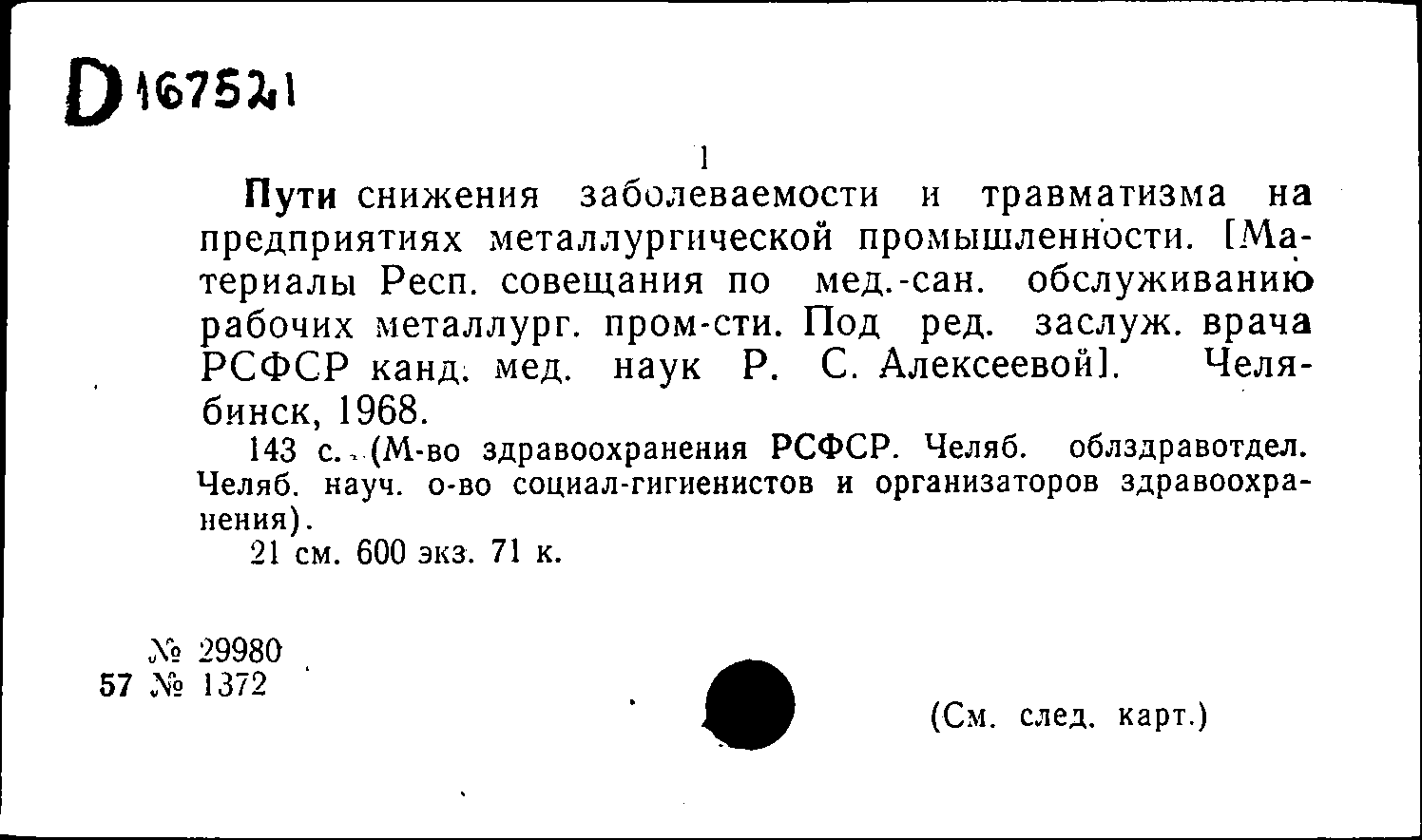 D 167521

1

Пути снижения заболеваемости и травматизма на предприятиях металлургической промышленности. [Материалы Респ. совещания по мед.-сан. обслуживанию рабочих металлург. пром-сти. Под ред. заслуж. врача РСФСР канд. мед. наук Р. С. Алексеевой]. Челябинск, 1968.

143 с. (М-во здравоохранения РСФСР. Челяб. облздравотдел. Челяб. науч. о-во социал-гигиенистов и организаторов здравоохранения).

21 см. 600 экз. 71 к.

№ 29980
57 № 1372

(См. след. карт.)